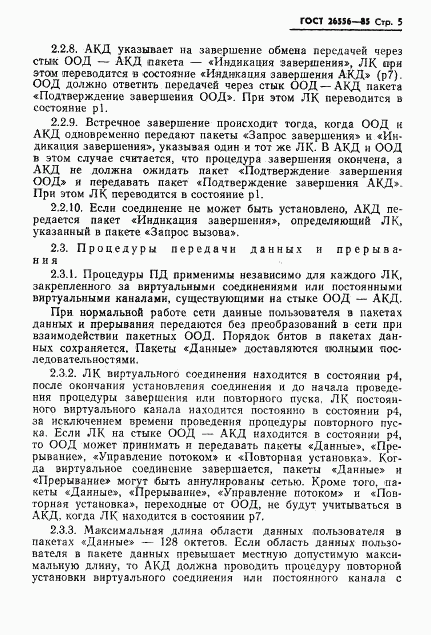 ГОСТ 26556—85 Стр. 5

2.2.8. АКД указывает на завершение обмена передачей через стык ООД — АКД пакета — «Индикация завершения», ЛК при этом переводится в состояние «Индикация завершения АКД» (р7). ООД должно ответить передачей через стык ООД — АКД пакета «Подтверждение завершения ООД». При этом ЛК переводится в состояние р1.

2.2.9. Встречное завершение происходит тогда, когда ООД и АКД одновременно передают пакеты «Запрос завершения» и «Индикация завершения», указывая один и тот же ЛК. В АКД и ООД в этом случае считается, что процедура завершения окончена, а АКД не должна ожидать пакет «Подтверждение завершения ООД» и передавать пакет «Подтверждение завершения АКД». При этом ЛК переводится в состояние р1.

2.2.10. Если соединение не может быть установлено, АКД передается пакет «Индикация завершения», определяющий ЛК, указанный в пакете «Запрос вызова».

2.3. Процедуры передачи данных и прерывания

2.3.1. Процедуры ПД применимы независимо для каждого ЛК, закрепленного за виртуальными соединениями или постоянными виртуальными каналами, существующими на стыке ООД — АКД.

При нормальной работе сети данные пользователя в пакетах данных и прерывания передаются без преобразований в сети при взаимодействии пакетных ООД. Порядок битов в пакетах данных сохраняется. Пакеты «Данные» доставляются полными последовательностями.

2.3.2. ЛК виртуального соединения находится в состоянии р4, после окончания установления соединения и до начала проведения процедуры завершения или повторного пуска. ЛК постоянного виртуального канала находится постоянно в состоянии р4, за исключением времени проведения процедуры повторного пуска. Если ЛК на стыке ООД — АКД находится в состоянии р4, то ООД может принимать и передавать пакеты «Данные», «Прерывание», «Управление потоком» и «Повторная установка». Когда виртуальное соединение завершается, пакеты «Данные» и «Прерывание» могут быть аннулированы сетью. Кроме того, пакеты «Данные», «Прерывание», «Управление потоком» и «Повторная установка», переходные от ООД, не будут учитываться в АКД, когда ЛК находится в состоянии р7.

2.3.3. Максимальная длина области данных пользователя в пакетах «Данные» — 128 октетов. Если область данных пользователя в пакете данных превышает местную допустимую максимальную длину, то АКД должна проводить процедуру повторной установки виртуального соединения или постоянного канала с